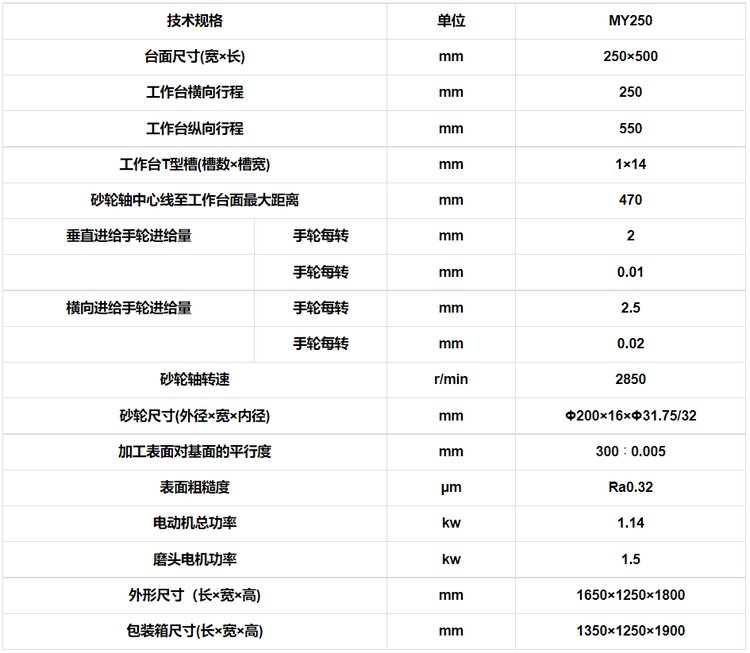 | 技术规格 | | 单位 | MY250 |
|---|---|---|---|
| 台面尺寸(宽×长) | | mm | 250×500 |
| 工作台横向行程 | | mm | 250 |
| 工作台纵向行程 | | mm | 550 |
| 工作台T型槽(槽数×槽宽) | | mm | 1×14 |
| 砂轮轴中心线至工作台面最大距离 | | mm | 470 |
| 垂直进给手轮进给量 | 手轮每转 | mm | 2 |
| | 手轮每转 | mm | 0.01 |
| 横向进给手轮进给量 | 手轮每转 | mm | 2.5 |
| | 手轮每转 | mm | 0.02 |
| 砂轮轴转速 | | r/min | 2850 |
| 砂轮尺寸(外径×宽×内径) | | mm | Φ200×16×Φ31.75/32 |
| 加工表面对基面的平行度 | | mm | 300：0.005 |
| 表面粗糙度 | | μm | Ra0.32 |
| 电动机总功率 | | kw | 1.14 |
| 磨头电机功率 | | kw | 1.5 |
| 外形尺寸（长×宽×高) | | mm | 1650×1250×1800 |
| 包装箱尺寸(长×宽×高) | | mm | 1350×1250×1900 |